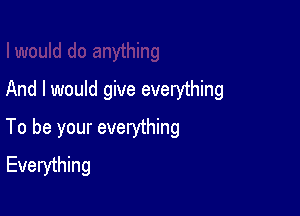 I would do anything

And I would give everything

To be your everything

Everything